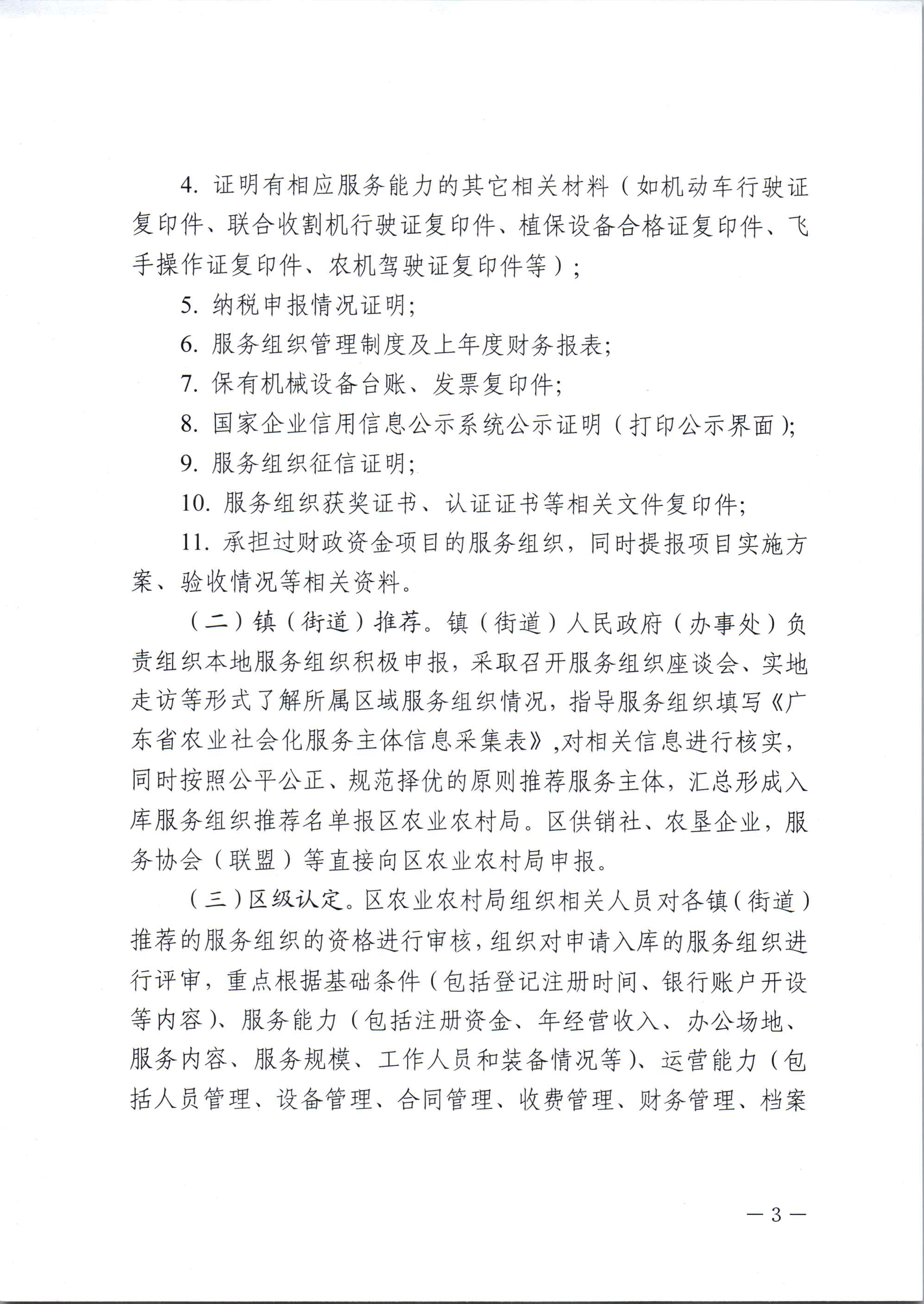 4. 证明有相应服务能力的其它相关材料（如机动车行驶证复印件、联合收割机行驶证复印件、植保设备合格证复印件、飞手操作证复印件、农机驾驶证复印件等）；

5. 纳税申报情况证明;

6. 服务组织管理制度及上年度财务报表;

7. 保有机械设备台账、发票复印件;

8. 国家企业信用信息公示系统公示证明（打印公示界面）;

9. 服务组织征信证明;

10. 服务组织获奖证书、认证证书等相关文件复印件;

11. 承担过财政资金项目的服务组织，同时提报项目实施方案、验收情况等相关资料。

（二）镇（街道）推荐。镇（街道）人民政府（办事处）负责组织本地服务组织积极申报，采取召开服务组织座谈会、实地走访等形式了解所属区域服务组织情况，指导服务组织填写《广东省农业社会化服务主体信息采集表》,对相关信息进行核实，同时按照公平公正、规范择优的原则推荐服务主体，汇总形成入库服务组织推荐名单报区农业农村局。区供销社、农垦企业，服务协会（联盟）等直接向区农业农村局申报。

（三）区级认定。区农业农村局组织相关人员对各镇（街道）推荐的服务组织的资格进行审核，组织对申请入库的服务组织进行评审，重点根据基础条件（包括登记注册时间、银行账户开设等内容）、服务能力（包括注册资金、年经营收入、办公场地、服务内容、服务规模、工作人员和装备情况等）、运营能力（包括人员管理、设备管理、合同管理、收费管理、财务管理、档案

— 3 —